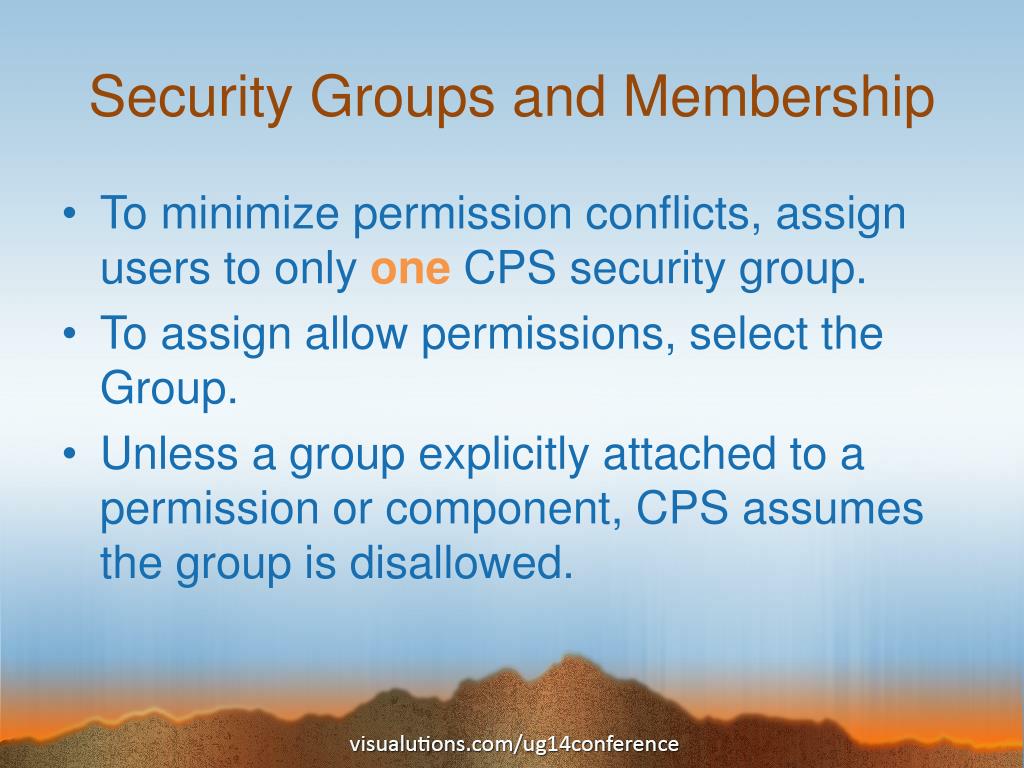 Security Groups and Membership

• To minimize permission conflicts, assign users to only one CPS security group.
• To assign allow permissions, select the Group.
• Unless a group explicitly attached to a permission or component, CPS assumes the group is disallowed.

visualutions.com/ug14conference